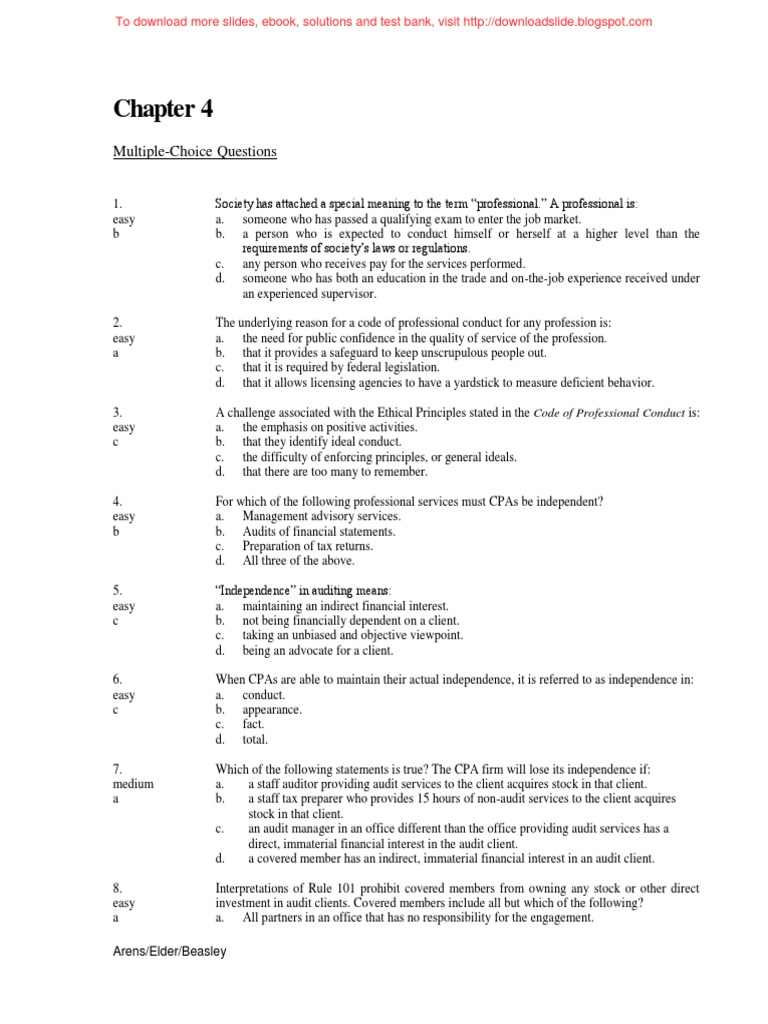 To download more slides, ebook, solutions and test bank, visit http://downloadslide.blogspot.com

Chapter 4

Multiple-Choice Questions

1.
easy
b

Society has attached a special meaning to the term "professional." A professional is:
a. someone who has passed a qualifying exam to enter the job market.
b. a person who is expected to conduct himself or herself at a higher level than the requirements of society's laws or regulations.
c. any person who receives pay for the services performed.
d. someone who has both an education in the trade and on-the-job experience received under an experienced supervisor.

2.
easy
a

The underlying reason for a code of professional conduct for any profession is:
a. the need for public confidence in the quality of service of the profession.
b. that it provides a safeguard to keep unscrupulous people out.
c. that it is required by federal legislation.
d. that it allows licensing agencies to have a yardstick to measure deficient behavior.

3.
easy
c

A challenge associated with the Ethical Principles stated in the Code of Professional Conduct is:
a. the emphasis on positive activities.
b. that they identify ideal conduct.
c. the difficulty of enforcing principles, or general ideals.
d. that there are too many to remember.

4.
easy
b

For which of the following professional services must CPAs be independent?
a. Management advisory services.
b. Audits of financial statements.
c. Preparation of tax returns.
d. All three of the above.

5.
easy
c

"Independence" in auditing means:
a. maintaining an indirect financial interest.
b. not being financially dependent on a client.
c. taking an unbiased and objective viewpoint.
d. being an advocate for a client.

6.
easy
c

When CPAs are able to maintain their actual independence, it is referred to as independence in:
a. conduct.
b. appearance.
c. fact.
d. total.

7.
medium
a

Which of the following statements is true? The CPA firm will lose its independence if:
a. a staff auditor providing audit services to the client acquires stock in that client.
b. a staff tax preparer who provides 15 hours of non-audit services to the client acquires stock in that client.
c. an audit manager in an office different than the office providing audit services has a direct, immaterial financial interest in the audit client.
d. a covered member has an indirect, immaterial financial interest in an audit client.

8.
easy
a

Interpretations of Rule 101 prohibit covered members from owning any stock or other direct investment in audit clients. Covered members include all but which of the following?
a. All partners in an office that has no responsibility for the engagement.

Arens/Elder/Beasley